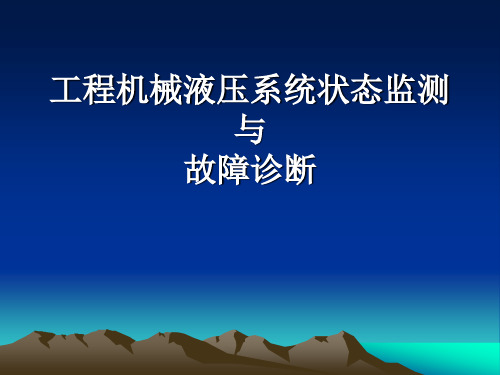 工程机械液压系统状态监测
与
故障诊断